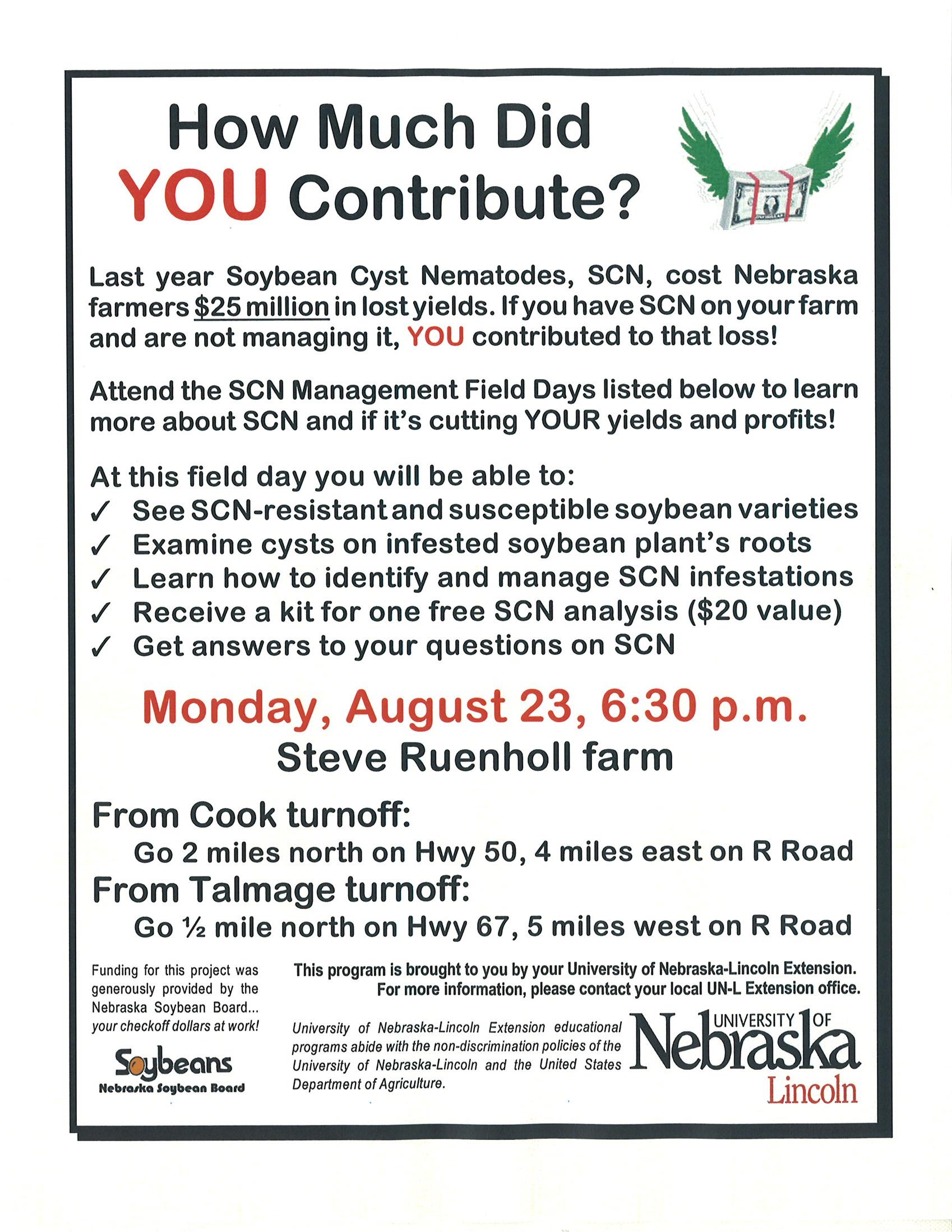 How Much Did YOU Contribute?

Last year Soybean Cyst Nematodes, SCN, cost Nebraska farmers $25 million in lost yields. If you have SCN on your farm and are not managing it, YOU contributed to that loss!

Attend the SCN Management Field Days listed below to learn more about SCN and if it's cutting YOUR yields and profits!

At this field day you will be able to:
✓ See SCN-resistant and susceptible soybean varieties
✓ Examine cysts on infested soybean plant's roots
✓ Learn how to identify and manage SCN infestations
✓ Receive a kit for one free SCN analysis ($20 value)
✓ Get answers to your questions on SCN

Monday, August 23, 6:30 p.m.
Steve Ruenholl farm

From Cook turnoff:
Go 2 miles north on Hwy 50, 4 miles east on R Road
From Talmage turnoff:
Go ½ mile north on Hwy 67, 5 miles west on R Road

Funding for this project was generously provided by the Nebraska Soybean Board... your checkoff dollars at work!

Soybeans
Nebraska Soybean Board

This program is brought to you by your University of Nebraska-Lincoln Extension. For more information, please contact your local UN-L Extension office.

University of Nebraska-Lincoln Extension educational programs abide with the non-discrimination policies of the University of Nebraska-Lincoln and the United States Department of Agriculture.

UNIVERSITY OF
Nebraska
Lincoln